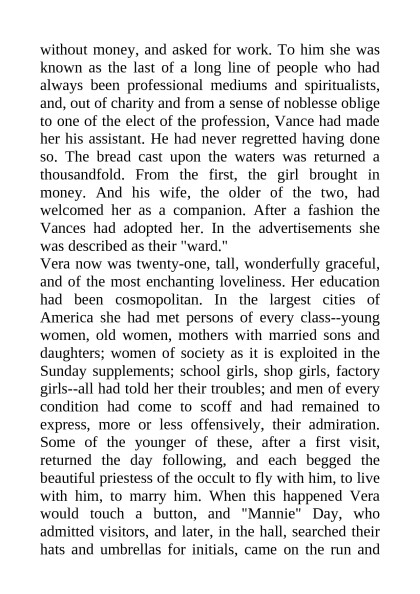 without money, and asked for work. To him she was known as the last of a long line of people who had always been professional mediums and spiritualists, and, out of charity and from a sense of noblesse oblige to one of the elect of the profession, Vance had made her his assistant. He had never regretted having done so. The bread cast upon the waters was returned a thousandfold. From the first, the girl brought in money. And his wife, the older of the two, had welcomed her as a companion. After a fashion the Vances had adopted her. In the advertisements she was described as their "ward."
Vera now was twenty-one, tall, wonderfully graceful, and of the most enchanting loveliness. Her education had been cosmopolitan. In the largest cities of America she had met persons of every class--young women, old women, mothers with married sons and daughters; women of society as it is exploited in the Sunday supplements; school girls, shop girls, factory girls--all had told her their troubles; and men of every condition had come to scoff and had remained to express, more or less offensively, their admiration. Some of the younger of these, after a first visit, returned the day following, and each begged the beautiful priestess of the occult to fly with him, to live with him, to marry him. When this happened Vera would touch a button, and "Mannie" Day, who admitted visitors, and later, in the hall, searched their hats and umbrellas for initials, came on the run and